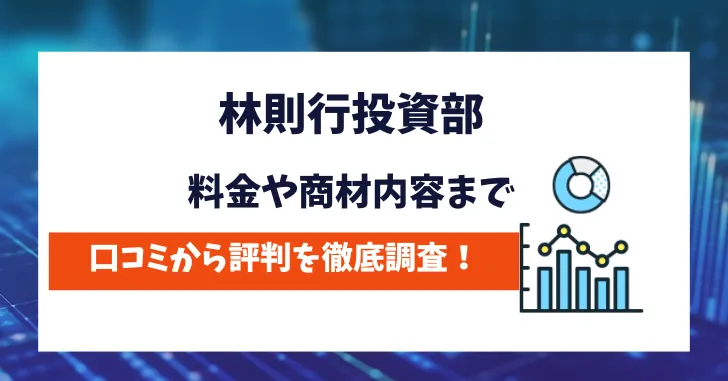 林則行投資部

料金や商材内容まで

口コミから評判を徹底調査！